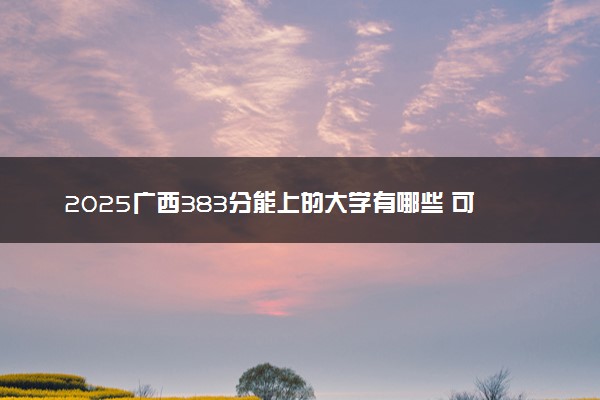 2025广西383分能上的大学有哪些 可